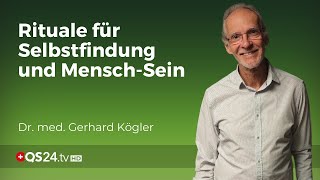 Rituale für Selbstfindung und Mensch-Sein

Dr. med. Gerhard Kögler

QS24.tv HD